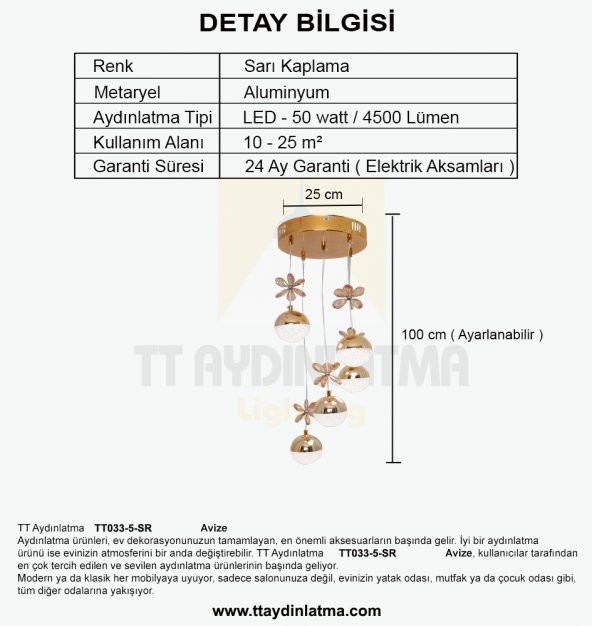 DETAY BİLGİSİ

| Renk | Sarı Kaplama |
|---|---|
| Metaryel | Aluminyum |
| Aydınlatma Tipi | LED - 50 watt / 4500 Lümen |
| Kullanım Alanı | 10 - 25 m² |
| Garanti Süresi | 24 Ay Garanti ( Elektrik Aksamları ) |

25 cm

100 cm ( Ayarlanabilir )

TT AYDINLATMA
Lighting

TT Aydınlatma TT033-5-SR Avize
Aydınlatma ürünleri, ev dekorasyonunuzun tamamlayan, en önemli aksesuarların başında gelir. İyi bir aydınlatma ürünü ise evinizin atmosferini bir anda değiştirebilir. TT Aydınlatma TT033-5-SR Avize, kullanıcılar tarafından en çok tercih edilen ve sevilen aydınlatma ürünlerinin başında geliyor.
Modern ya da klasik her mobilyaya uyuyor, sadece salonunuza değil, evinizin yatak odası, mutfak ya da çocuk odası gibi, tüm diğer odalarına yakışıyor.

www.ttaydinlatma.com